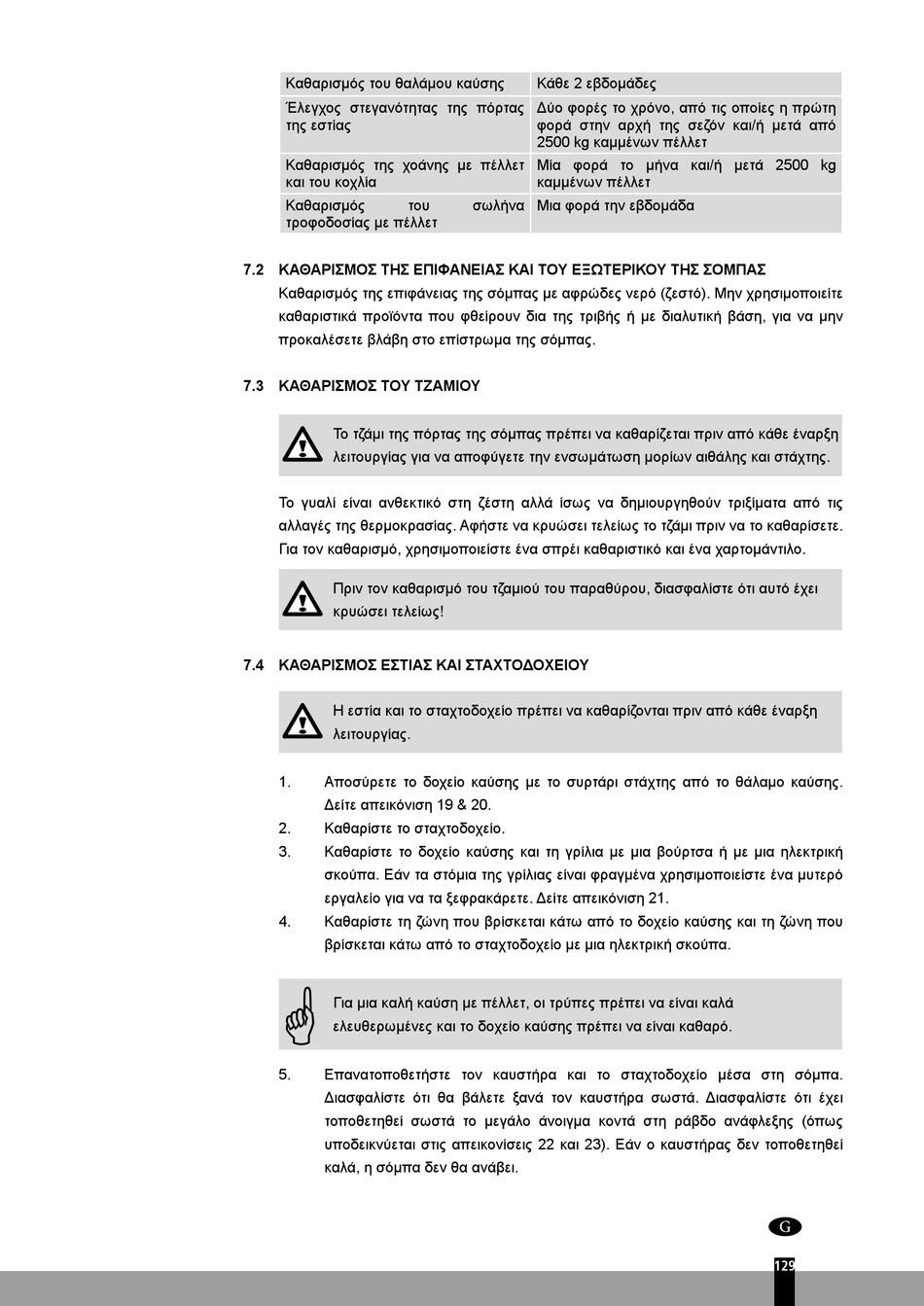 | Καθαρισμός του θαλάμου καύσης | Κάθε 2 εβδομάδες |
|---|---|
| Έλεγχος στεγανότητας της πόρτας της εστίας | Δύο φορές το χρόνο, από τις οποίες η πρώτη φορά στην αρχή της σεζόν και/ή μετά από 2500 kg καμμένων πέλλετ |
| Καθαρισμός της χοάνης με πέλλετ και του κοχλία | Μία φορά το μήνα και/ή μετά 2500 kg καμμένων πέλλετ |
| Καθαρισμός του σωλήνα τροφοδοσίας με πέλλετ | Μια φορά την εβδομάδα |

7.2 ΚΑΘΑΡΙΣΜΟΣ ΤΗΣ ΕΠΙΦΑΝΕΙΑΣ ΚΑΙ ΤΟΥ ΕΞΩΤΕΡΙΚΟΥ ΤΗΣ ΣΟΜΠΑΣ

Καθαρισμός της επιφάνειας της σόμπας με αφρώδες νερό (ζεστό). Μην χρησιμοποιείτε καθαριστικά προϊόντα που φθείρουν δια της τριβής ή με διαλυτική βάση, για να μην προκαλέσετε βλάβη στο επίστρωμα της σόμπας.

7.3 ΚΑΘΑΡΙΣΜΟΣ ΤΟΥ ΤΖΑΜΙΟΥ

Το τζάμι της πόρτας της σόμπας πρέπει να καθαρίζεται πριν από κάθε έναρξη λειτουργίας για να αποφύγετε την ενσωμάτωση μορίων αιθάλης και στάχτης.

Το γυαλί είναι ανθεκτικό στη ζέστη αλλά ίσως να δημιουργηθούν τριξίματα από τις αλλαγές της θερμοκρασίας. Αφήστε να κρυώσει τελείως το τζάμι πριν να το καθαρίσετε. Για τον καθαρισμό, χρησιμοποιείστε ένα σπρέι καθαριστικό και ένα χαρτομάντιλο.

Πριν τον καθαρισμό του τζαμιού του παραθύρου, διασφαλίστε ότι αυτό έχει κρυώσει τελείως!

7.4 ΚΑΘΑΡΙΣΜΟΣ ΕΣΤΙΑΣ ΚΑΙ ΣΤΑΧΤΟΔΟΧΕΙΟΥ

Η εστία και το σταχτοδοχείο πρέπει να καθαρίζονται πριν από κάθε έναρξη λειτουργίας.

1. Αποσύρετε το δοχείο καύσης με το συρτάρι στάχτης από το θάλαμο καύσης. Δείτε απεικόνιση 19 & 20.
2. Καθαρίστε το σταχτοδοχείο.
3. Καθαρίστε το δοχείο καύσης και τη γρίλια με μια βούρτσα ή με μια ηλεκτρική σκούπα. Εάν τα στόμια της γρίλιας είναι φραγμένα χρησιμοποιείστε ένα μυτερό εργαλείο για να τα ξεφρακάρετε. Δείτε απεικόνιση 21.
4. Καθαρίστε τη ζώνη που βρίσκεται κάτω από το δοχείο καύσης και τη ζώνη που βρίσκεται κάτω από το σταχτοδοχείο με μια ηλεκτρική σκούπα.

Για μια καλή καύση με πέλλετ, οι τρύπες πρέπει να είναι καλά ελευθερωμένες και το δοχείο καύσης πρέπει να είναι καθαρό.

5. Επανατοποθετήστε τον καυστήρα και το σταχτοδοχείο μέσα στη σόμπα. Διασφαλίστε ότι θα βάλετε ξανά τον καυστήρα σωστά. Διασφαλίστε ότι έχει τοποθετηθεί σωστά το μεγάλο άνοιγμα κοντά στη ράβδο ανάφλεξης (όπως υποδεικνύεται στις απεικονίσεις 22 και 23). Εάν ο καυστήρας δεν τοποθετηθεί καλά, η σόμπα δεν θα ανάβει.

G

129